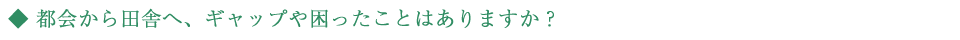 ◆ 都会から田舎へ、ギャップや困ったことはありますか？